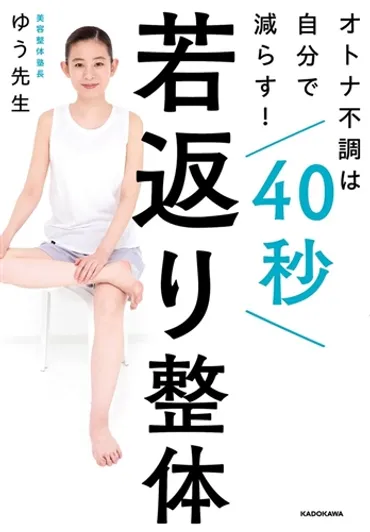 オトナ不調は
自分で
減らす！

40秒

若返り整体

美容整体塾長
ゆう先生

KADOKAWA